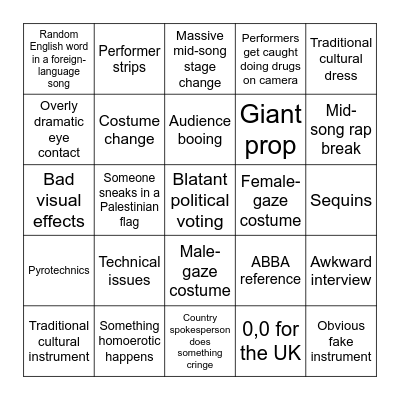 | | | | | |
|---|---|---|---|---|
| Random English word in a foreign-language song | Performer strips | Massive mid-song stage change | Performers get caught doing drugs on camera | Traditional cultural dress |
| Overly dramatic eye contact | Costume change | Audience booing | Giant prop | Mid-song rap break |
| Bad visual effects | Someone sneaks in a Palestinian flag | Blatant political voting | Female-gaze costume | Sequins |
| Pyrotechnics | Technical issues | Male-gaze costume | ABBA reference | Awkward interview |
| Traditional cultural instrument | Something homoerotic happens | Country spokesperson does something cringe | 0,0 for the UK | Obvious fake instrument |